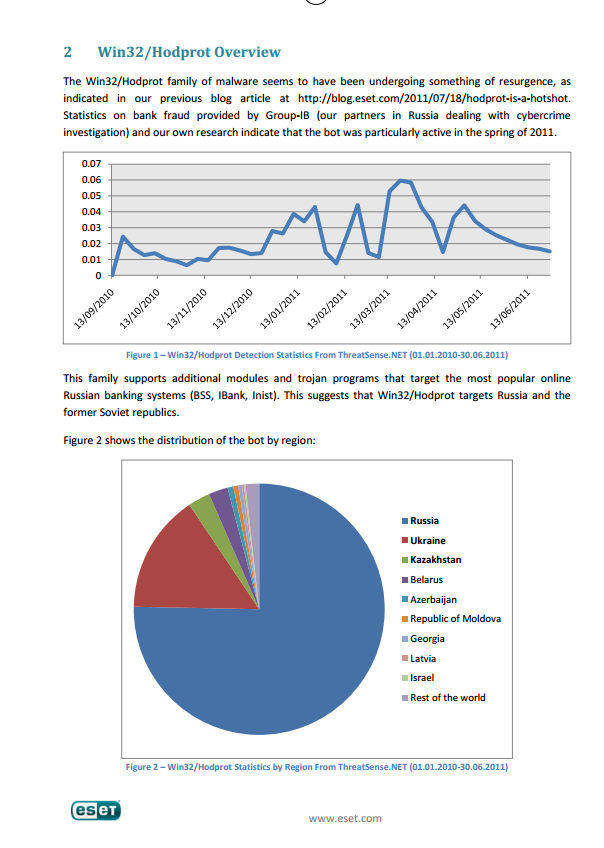 2 Win32/Hodprot Overview

The Win32/Hodprot family of malware seems to have been undergoing something of resurgence, as indicated in our previous blog article at http://blog.eset.com/2011/07/18/hodprot-is-a-hotshot. Statistics on bank fraud provided by Group-IB (our partners in Russia dealing with cybercrime investigation) and our own research indicate that the bot was particularly active in the spring of 2011.

0.07
0.06
0.05
0.04
0.03
0.02
0.01
0

13/09/2010
13/10/2010
13/11/2010
13/12/2010
13/01/2011
13/02/2011
13/03/2011
13/04/2011
13/05/2011
13/06/2011

Figure 1 – Win32/Hodprot Detection Statistics From ThreatSense.NET (01.01.2010-30.06.2011)

This family supports additional modules and trojan programs that target the most popular online Russian banking systems (BSS, IBank, Inist). This suggests that Win32/Hodprot targets Russia and the former Soviet republics.

Figure 2 shows the distribution of the bot by region:

Russia
Ukraine
Kazakhstan
Belarus
Azerbaijan
Republic of Moldova
Georgia
Latvia
Israel
Rest of the world

Figure 2 – Win32/Hodprot Statistics by Region From ThreatSense.NET (01.01.2010-30.06.2011)

eset

www.eset.com